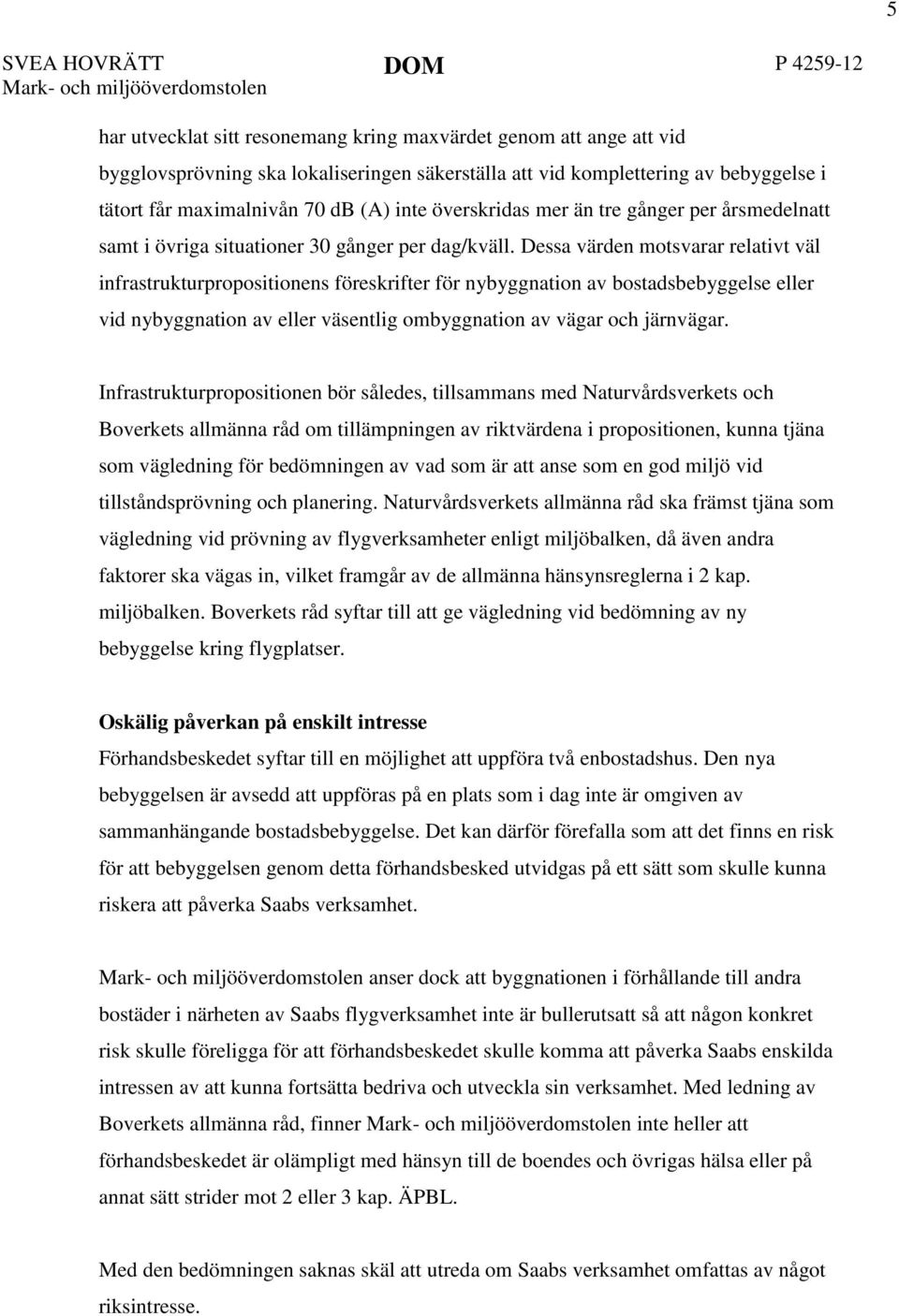 5

SVEA HOVRÄTT
Mark- och miljööverdomstolen

DOM

P 4259-12

har utvecklat sitt resonemang kring maxvärdet genom att ange att vid bygglovsprövning ska lokaliseringen säkerställa att vid komplettering av bebyggelse i tätort får maximalnivån 70 dB (A) inte överskridas mer än tre gånger per årsmedelnatt samt i övriga situationer 30 gånger per dag/kväll. Dessa värden motsvarar relativt väl infrastrukturpropositionens föreskrifter för nybyggnation av bostadsbebyggelse eller vid nybyggnation av eller väsentlig ombyggnation av vägar och järnvägar.

Infrastrukturpropositionen bör således, tillsammans med Naturvårdsverkets och Boverkets allmänna råd om tillämpningen av riktvärdena i propositionen, kunna tjäna som vägledning för bedömningen av vad som är att anse som en god miljö vid tillståndsprövning och planering. Naturvårdsverkets allmänna råd ska främst tjäna som vägledning vid prövning av flygverksamheter enligt miljöbalken, då även andra faktorer ska vägas in, vilket framgår av de allmänna hänsynsreglerna i 2 kap. miljöbalken. Boverkets råd syftar till att ge vägledning vid bedömning av ny bebyggelse kring flygplatser.

Oskälig påverkan på enskilt intresse
Förhandsbeskedet syftar till en möjlighet att uppföra två enbostadshus. Den nya bebyggelsen är avsedd att uppföras på en plats som i dag inte är omgiven av sammanhängande bostadsbebyggelse. Det kan därför förefalla som att det finns en risk för att bebyggelsen genom detta förhandsbesked utvidgas på ett sätt som skulle kunna riskera att påverka Saabs verksamhet.

Mark- och miljööverdomstolen anser dock att byggnationen i förhållande till andra bostäder i närheten av Saabs flygverksamhet inte är bullerutsatt så att någon konkret risk skulle föreligga för att förhandsbeskedet skulle komma att påverka Saabs enskilda intressen av att kunna fortsätta bedriva och utveckla sin verksamhet. Med ledning av Boverkets allmänna råd, finner Mark- och miljööverdomstolen inte heller att förhandsbeskedet är olämpligt med hänsyn till de boendes och övrigas hälsa eller på annat sätt strider mot 2 eller 3 kap. ÄPBL.

Med den bedömningen saknas skäl att utreda om Saabs verksamhet omfattas av något riksintresse.